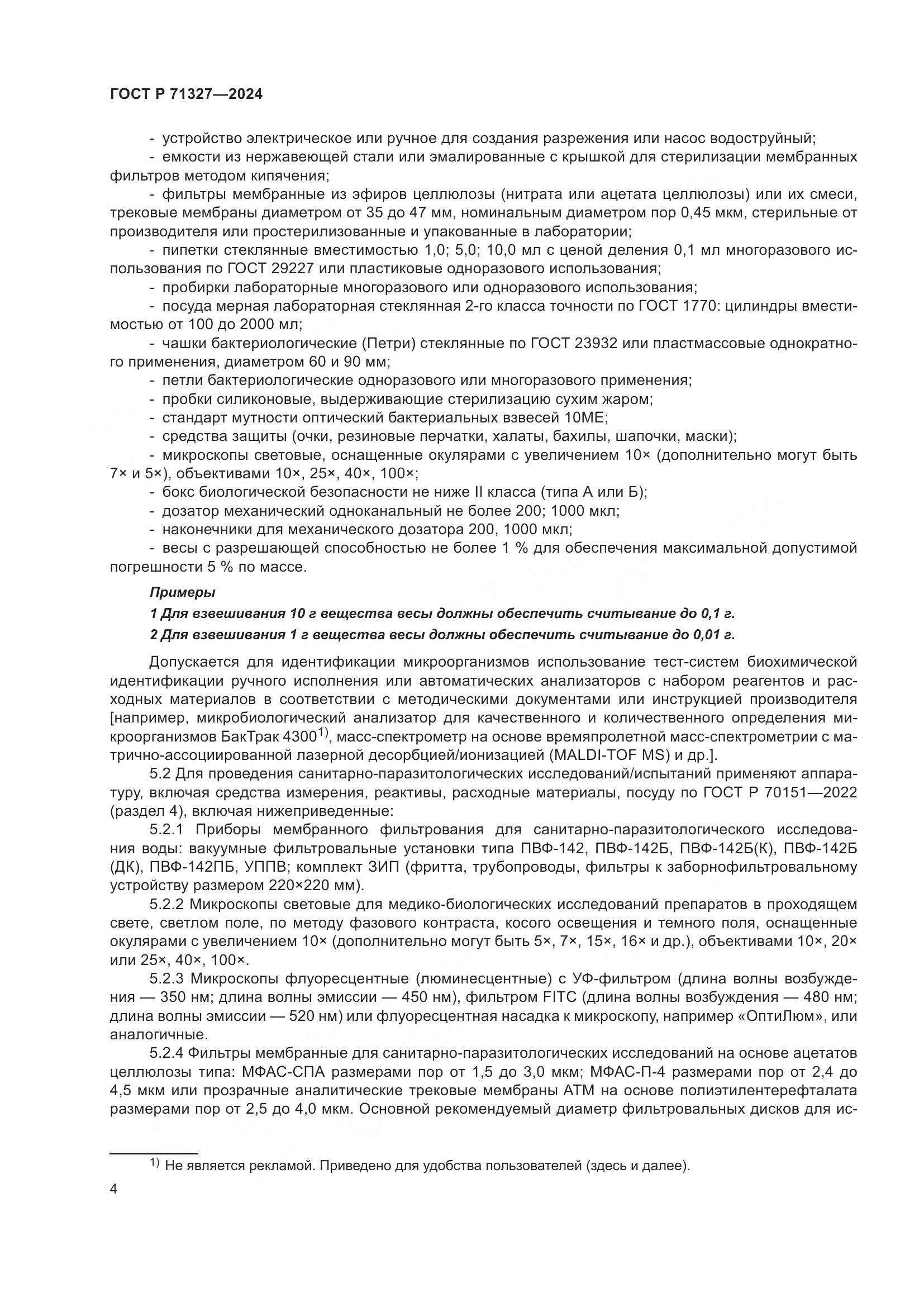 ГОСТ Р 71327—2024

- устройство электрическое или ручное для создания разрежения или насос водоструйный;
- емкости из нержавеющей стали или эмалированные с крышкой для стерилизации мембранных фильтров методом кипячения;
- фильтры мембранные из эфиров целлюлозы (нитрата или ацетата целлюлозы) или их смеси, трековые мембраны диаметром от 35 до 47 мм, номинальным диаметром пор 0,45 мкм, стерильные от производителя или простерилизованные и упакованные в лаборатории;
- пипетки стеклянные вместимостью 1,0; 5,0; 10,0 мл с ценой деления 0,1 мл многоразового использования по ГОСТ 29227 или пластиковые одноразового использования;
- пробирки лабораторные многоразового или одноразового использования;
- посуда мерная лабораторная стеклянная 2-го класса точности по ГОСТ 1770: цилиндры вместимостью от 100 до 2000 мл;
- чашки бактериологические (Петри) стеклянные по ГОСТ 23932 или пластмассовые однократного применения, диаметром 60 и 90 мм;
- петли бактериологические одноразового или многоразового применения;
- пробки силиконовые, выдерживающие стерилизацию сухим жаром;
- стандарт мутности оптический бактериальных взвесей 10МЕ;
- средства защиты (очки, резиновые перчатки, халаты, бахилы, шапочки, маски);
- микроскопы световые, оснащенные окулярами с увеличением 10× (дополнительно могут быть 7× и 5×), объективами 10×, 25×, 40×, 100×;
- бокс биологической безопасности не ниже II класса (типа А или Б);
- дозатор механический одноканальный не более 200; 1000 мкл;
- наконечники для механического дозатора 200, 1000 мкл;
- весы с разрешающей способностью не более 1 % для обеспечения максимальной допустимой погрешности 5 % по массе.

Примеры
1 Для взвешивания 10 г вещества весы должны обеспечить считывание до 0,1 г.
2 Для взвешивания 1 г вещества весы должны обеспечить считывание до 0,01 г.

Допускается для идентификации микроорганизмов использование тест-систем биохимической идентификации ручного исполнения или автоматических анализаторов с набором реагентов и расходных материалов в соответствии с методическими документами или инструкцией производителя [например, микробиологический анализатор для качественного и количественного определения микроорганизмов БакТрак 4300$^{1)}$, масс-спектрометр на основе времяпролетной масс-спектрометрии с матрично-ассоциированной лазерной десорбцией/ионизацией (MALDI-TOF MS) и др.].

5.2 Для проведения санитарно-паразитологических исследований/испытаний применяют аппаратуру, включая средства измерения, реактивы, расходные материалы, посуду по ГОСТ Р 70151—2022 (раздел 4), включая нижеприведенные:

5.2.1 Приборы мембранного фильтрования для санитарно-паразитологического исследования воды: вакуумные фильтровальные установки типа ПВФ-142, ПВФ-142Б, ПВФ-142Б(К), ПВФ-142Б (ДК), ПВФ-142ПБ, УППВ; комплект ЗИП (фритта, трубопроводы, фильтры к заборнофильтровальному устройству размером 220×220 мм).

5.2.2 Микроскопы световые для медико-биологических исследований препаратов в проходящем свете, светлом поле, по методу фазового контраста, косого освещения и темного поля, оснащенные окулярами с увеличением 10× (дополнительно могут быть 5×, 7×, 15×, 16× и др.), объективами 10×, 20× или 25×, 40×, 100×.

5.2.3 Микроскопы флуоресцентные (люминесцентные) с УФ-фильтром (длина волны возбуждения — 350 нм; длина волны эмиссии — 450 нм), фильтром FITC (длина волны возбуждения — 480 нм; длина волны эмиссии — 520 нм) или флуоресцентная насадка к микроскопу, например «ОптиЛюм», или аналогичные.

5.2.4 Фильтры мембранные для санитарно-паразитологических исследований на основе ацетатов целлюлозы типа: МФАС-СПА размерами пор от 1,5 до 3,0 мкм; МФАС-П-4 размерами пор от 2,4 до 4,5 мкм или прозрачные аналитические трековые мембраны АТМ на основе полиэтилентерефталата размерами пор от 2,5 до 4,0 мкм. Основной рекомендуемый диаметр фильтровальных дисков для ис-

$^{1)}$ Не является рекламой. Приведено для удобства пользователей (здесь и далее).

4